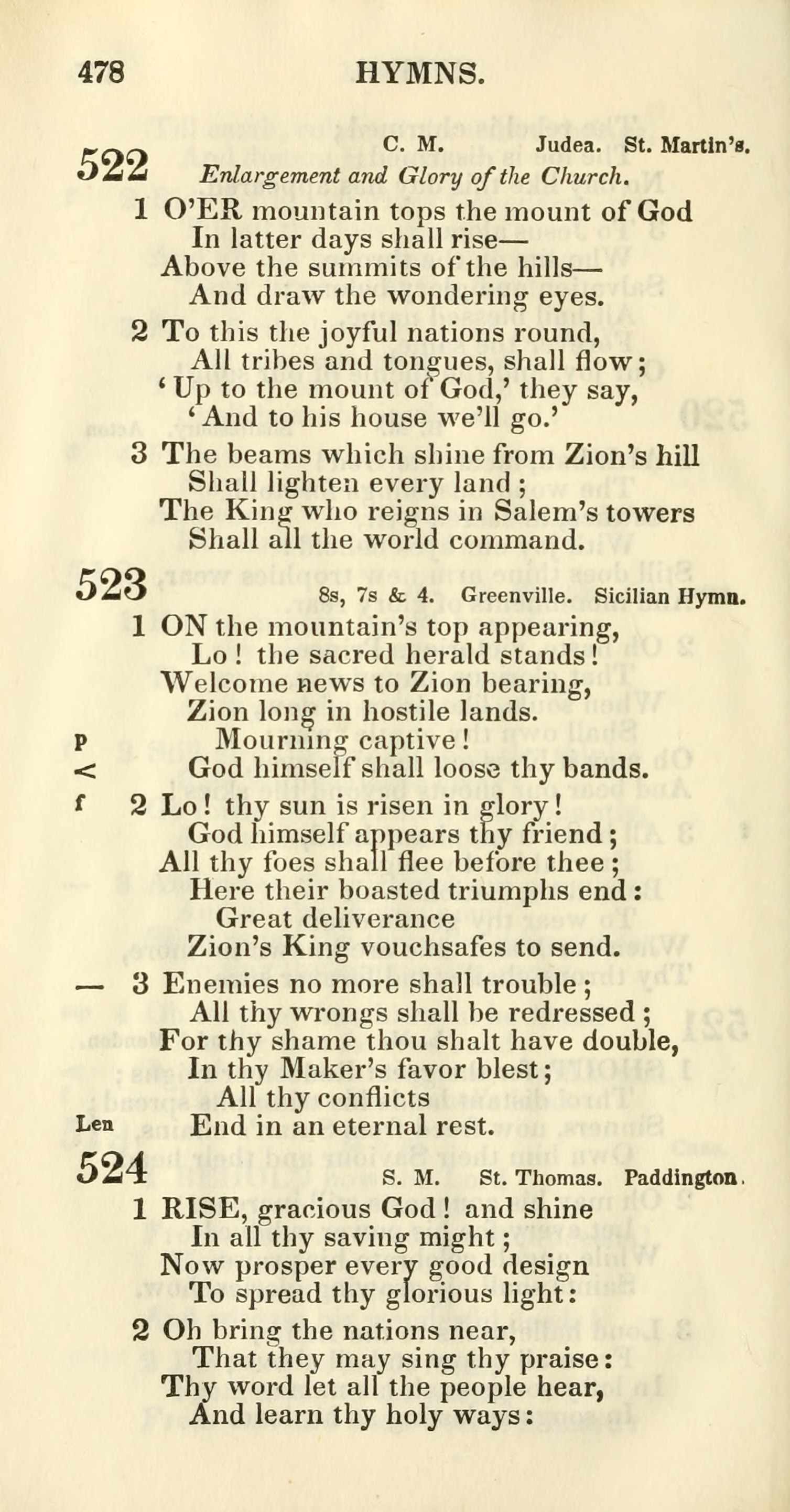 478 HYMNS.

522 C. M. Judea. St. Martin's.
Enlargement and Glory of the Church.

1 O'ER mountain tops the mount of God
In latter days shall rise—
Above the summits of the hills—
And draw the wondering eyes.

2 To this the joyful nations round,
All tribes and tongues, shall flow;
'Up to the mount of God,' they say,
'And to his house we'll go.'

3 The beams which shine from Zion's hill
Shall lighten every land;
The King who reigns in Salem's towers
Shall all the world command.

523 8s, 7s & 4. Greenville. Sicilian Hymn.

1 ON the mountain's top appearing,
Lo! the sacred herald stands!
Welcome news to Zion bearing,
Zion long in hostile lands.
p Mourning captive!
< God himself shall loose thy bands.

f 2 Lo! thy sun is risen in glory!
God himself appears thy friend;
All thy foes shall flee before thee;
Here their boasted triumphs end:
Great deliverance
Zion's King vouchsafes to send.

— 3 Enemies no more shall trouble;
All thy wrongs shall be redressed;
For thy shame thou shalt have double,
In thy Maker's favor blest;
All thy conflicts
Len End in an eternal rest.

524 S. M. St. Thomas. Paddington.

1 RISE, gracious God! and shine
In all thy saving might;
Now prosper every good design
To spread thy glorious light:

2 Oh bring the nations near,
That they may sing thy praise:
Thy word let all the people hear,
And learn thy holy ways: